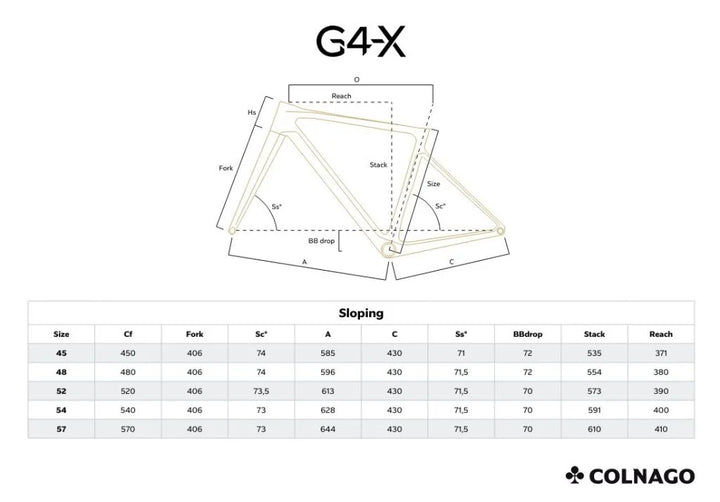 G4-X

O
Reach
Hs
Fork
Stack
Size
Ss°
Sc°
BB drop
A
C

Sloping

| Size | Cf | Fork | Sc° | A | C | Ss° | BBdrop | Stack | Reach |
|---|---|---|---|---|---|---|---|---|---|
| 45 | 450 | 406 | 74 | 585 | 430 | 71 | 72 | 535 | 371 |
| 48 | 480 | 406 | 74 | 596 | 430 | 71,5 | 72 | 554 | 380 |
| 52 | 520 | 406 | 73,5 | 613 | 430 | 71,5 | 70 | 573 | 390 |
| 54 | 540 | 406 | 73 | 628 | 430 | 71,5 | 70 | 591 | 400 |
| 57 | 570 | 406 | 73 | 644 | 430 | 71,5 | 70 | 610 | 410 |

COLNAGO